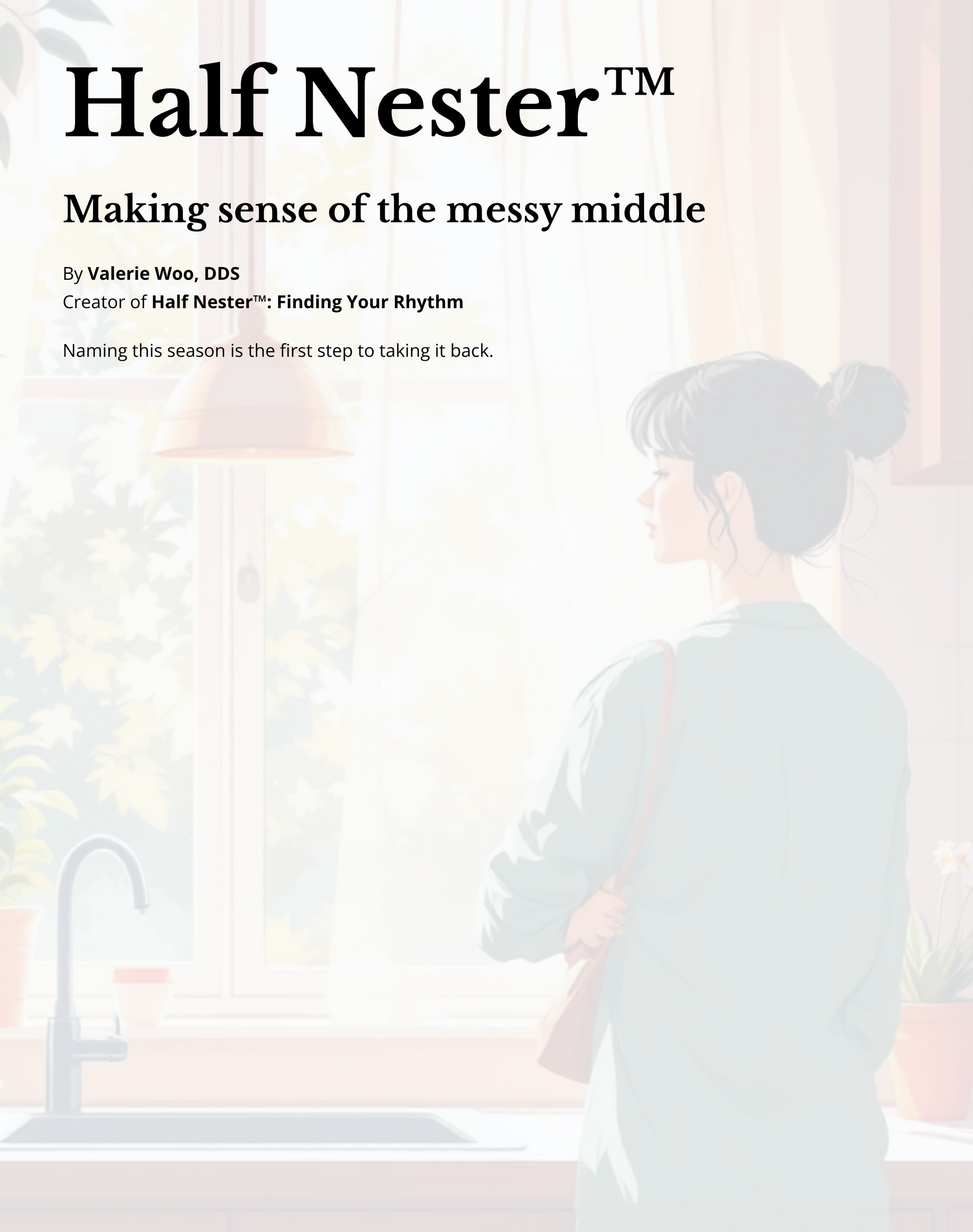 Half Nester™

Making sense of the messy middle

By Valerie Woo, DDS
Creator of Half Nester™: Finding Your Rhythm

Naming this season is the first step to taking it back.